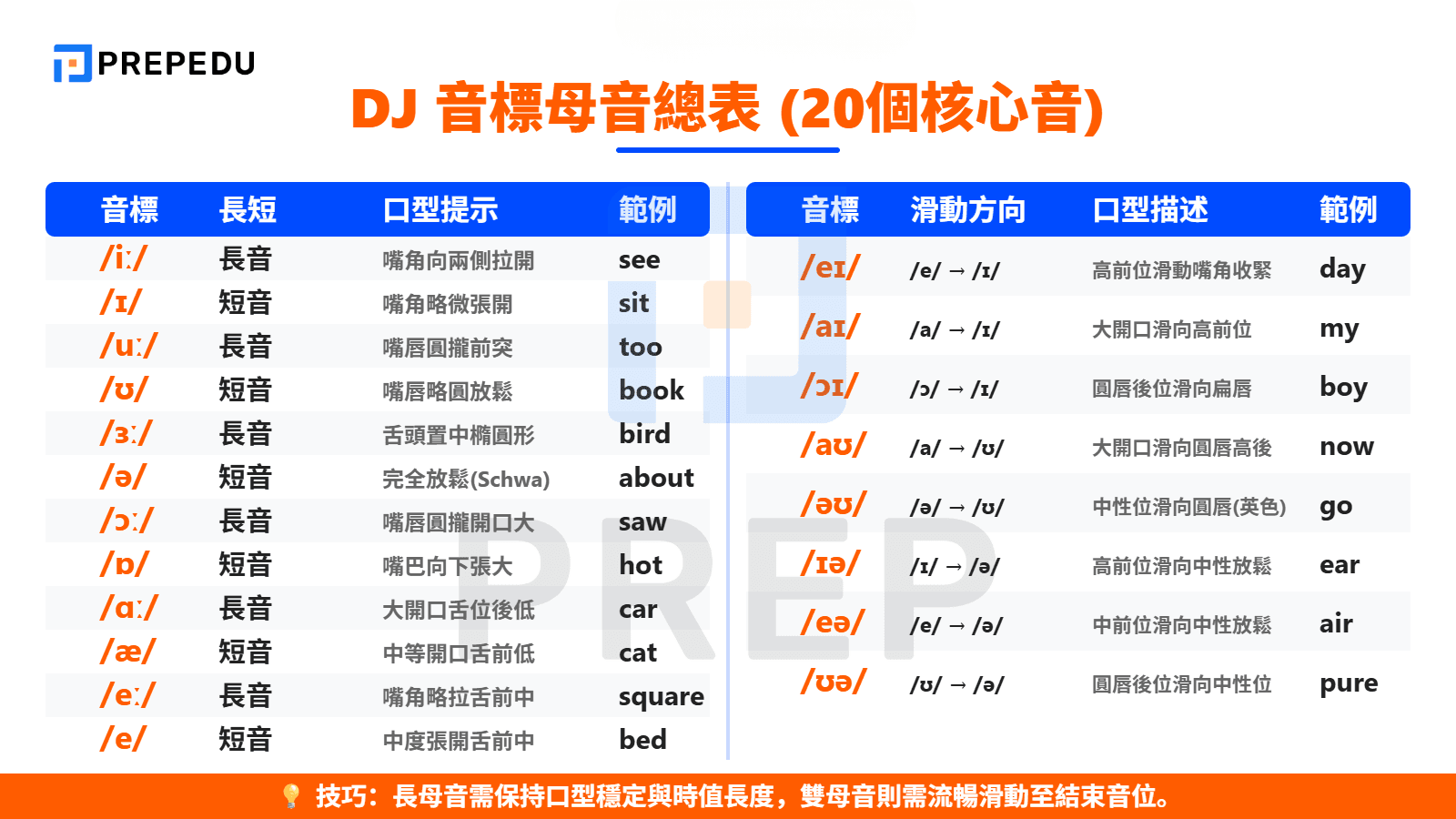 PREPEDU

DJ 音標母音總表 (20個核心音)

| 音標 | 長短 | 口型提示 | 範例 |
|---|---|---|---|
| /iː/ | 長音 | 嘴角向兩側拉開 | see |
| /ɪ/ | 短音 | 嘴角略微張開 | sit |
| /uː/ | 長音 | 嘴唇圓攏前突 | too |
| /ʊ/ | 短音 | 嘴唇略圓放鬆 | book |
| /ɜː/ | 長音 | 舌頭置中橢圓形 | bird |
| /ə/ | 短音 | 完全放鬆(Schwa) | about |
| /ɔː/ | 長音 | 嘴唇圓攏開口大 | saw |
| /ɒ/ | 短音 | 嘴巴向下張大 | hot |
| /ɑː/ | 長音 | 大開口舌位後低 | car |
| /æ/ | 短音 | 中等開口舌前低 | cat |
| /eː/ | 長音 | 嘴角略拉舌前中 | square |
| /e/ | 短音 | 中度張開舌前中 | bed |

| 音標 | 滑動方向 | 口型描述 | 範例 |
|---|---|---|---|
| /eɪ/ | /e/ → /ɪ/ | 高前位滑動嘴角收緊 | day |
| /aɪ/ | /a/ → /ɪ/ | 大開口滑向高前位 | my |
| /ɔɪ/ | /ɔ/ → /ɪ/ | 圓唇後位滑向扁唇 | boy |
| /aʊ/ | /a/ → /ʊ/ | 大開口滑向圓唇高後 | now |
| /əʊ/ | /ə/ → /ʊ/ | 中性位滑向圓唇(英色) | go |
| /ɪə/ | /ɪ/ → /ə/ | 高前位滑向中性放鬆 | ear |
| /eə/ | /e/ → /ə/ | 中前位滑向中性放鬆 | air |
| /ʊə/ | /ʊ/ → /ə/ | 圓唇後位滑向中性位 | pure |

PREP

技巧：長母音需保持口型穩定與時值長度，雙母音則需流暢滑動至結束音位。